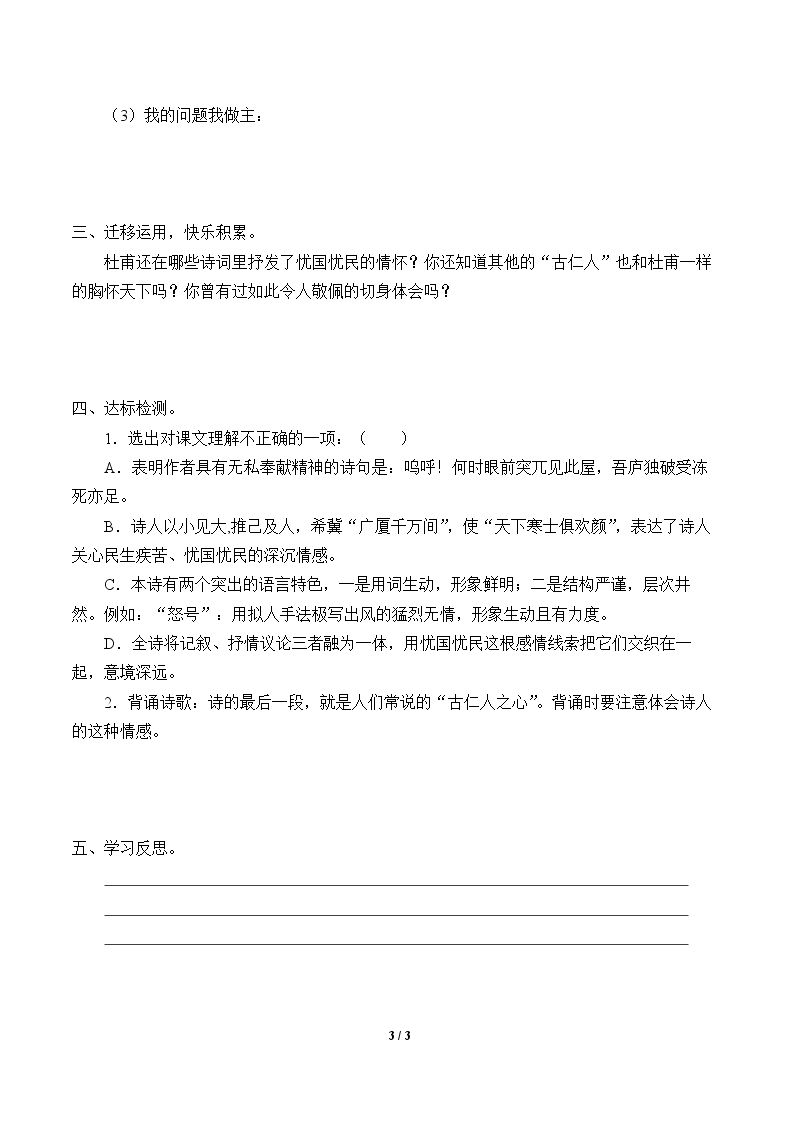 （3）我的问题我做主：

三、迁移运用，快乐积累。

杜甫还在哪些诗词里抒发了忧国忧民的情怀？你还知道其他的“古仁人”也和杜甫一样的胸怀天下吗？你曾有过如此令人敬佩的切身体会吗？

四、达标检测。

1．选出对课文理解不正确的一项：（ ）

A．表明作者具有无私奉献精神的诗句是：呜呼！何时眼前突兀见此屋，吾庐独破受冻死亦足。

B．诗人以小见大,推己及人，希冀“广厦千万间”，使“天下寒士俱欢颜”，表达了诗人关心民生疾苦、忧国忧民的深沉情感。

C．本诗有两个突出的语言特色，一是用词生动，形象鲜明；二是结构严谨，层次井然。例如：“怒号”：用拟人手法极写出风的猛烈无情，形象生动且有力度。

D．全诗将记叙、抒情议论三者融为一体，用忧国忧民这根感情线索把它们交织在一起，意境深远。

2．背诵诗歌：诗的最后一段，就是人们常说的“古仁人之心”。背诵时要注意体会诗人的这种情感。

五、学习反思。

____
____
____

3 / 3